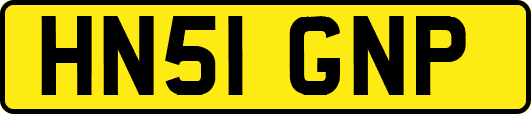 HN51 GNP